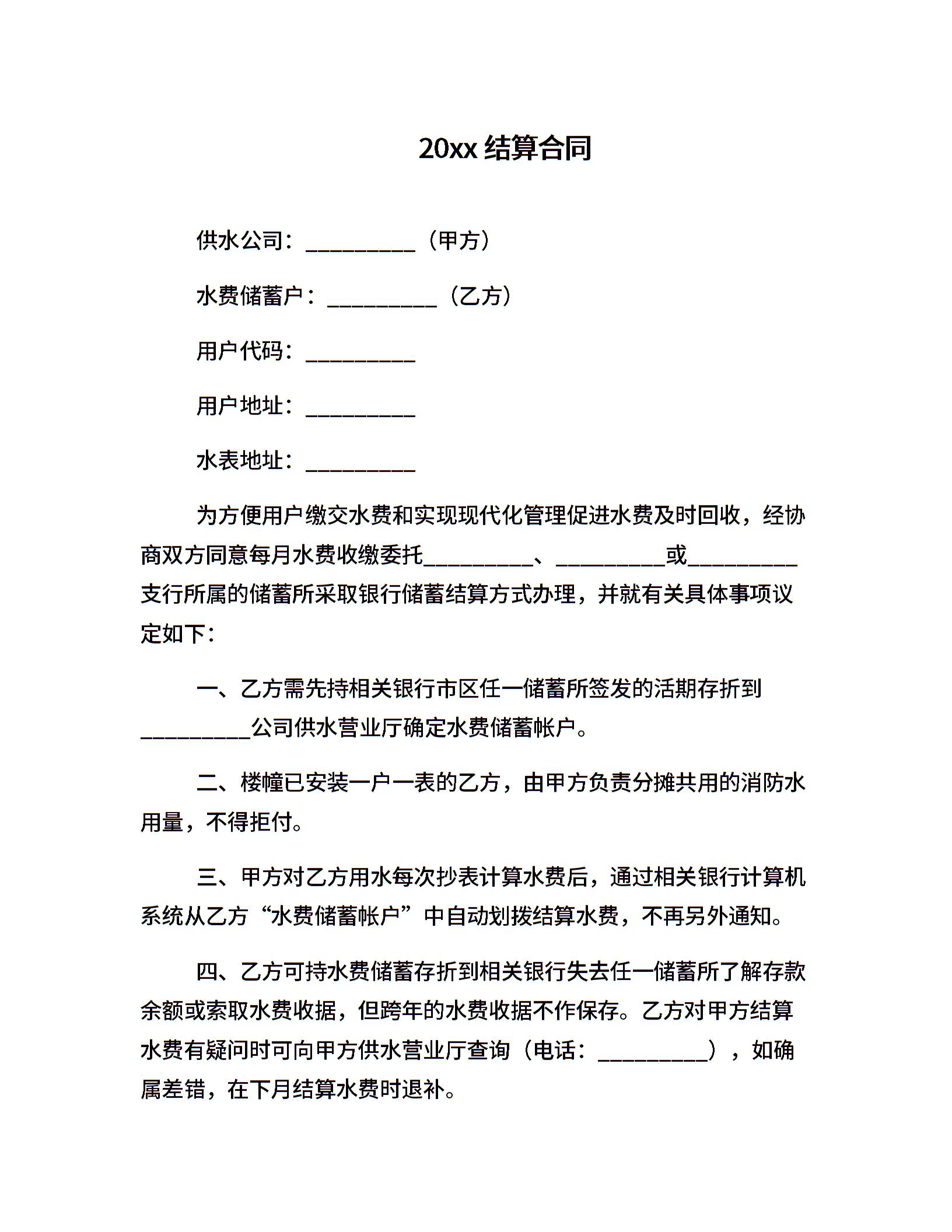 20xx 结算合同

供水公司：__________（甲方）

水费储蓄户：__________（乙方）

用户代码：__________

用户地址：__________

水表地址：__________

为方便用户缴交水费和实现现代化管理促进水费及时回收，经协商双方同意每月水费收缴委托__________、__________或__________支行所属的储蓄所采取银行储蓄结算方式办理，并就有关具体事项议定如下：

一、乙方需先持相关银行市区任一储蓄所签发的活期存折到__________公司供水营业厅确定水费储蓄帐户。

二、楼幢已安装一户一表的乙方，由甲方负责分摊共用的消防水用量，不得拒付。

三、甲方对乙方用水每次抄表计算水费后，通过相关银行计算机系统从乙方“水费储蓄帐户”中自动划拨结算水费，不再另外通知。

四、乙方可持水费储蓄存折到相关银行失去任一储蓄所了解存款余额或索取水费收据，但跨年的水费收据不作保存。乙方对甲方结算水费有疑问时可向甲方供水营业厅查询（电话：__________），如确属差错，在下月结算水费时退补。